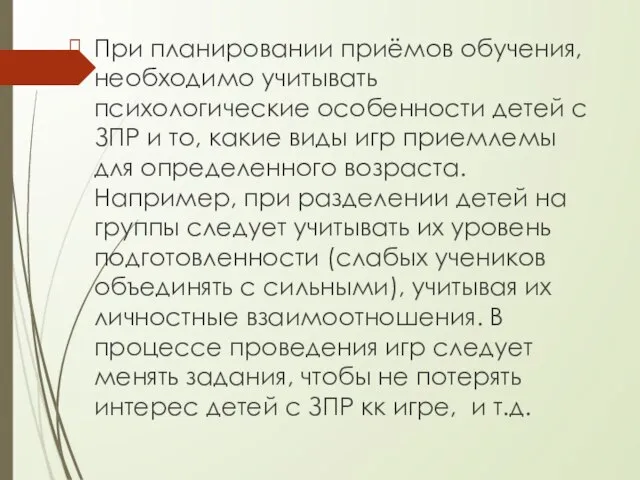 При планировании приёмов обучения, необходимо учитывать психологические особенности детей с ЗПР и то, какие виды игр приемлемы для определенного возраста. Например, при разделении детей на группы следует учитывать их уровень подготовленности (слабых учеников объединять с сильными), учитывая их личностные взаимоотношения. В процессе проведения игр следует менять задания, чтобы не потерять интерес детей с ЗПР кк игре, и т.д.